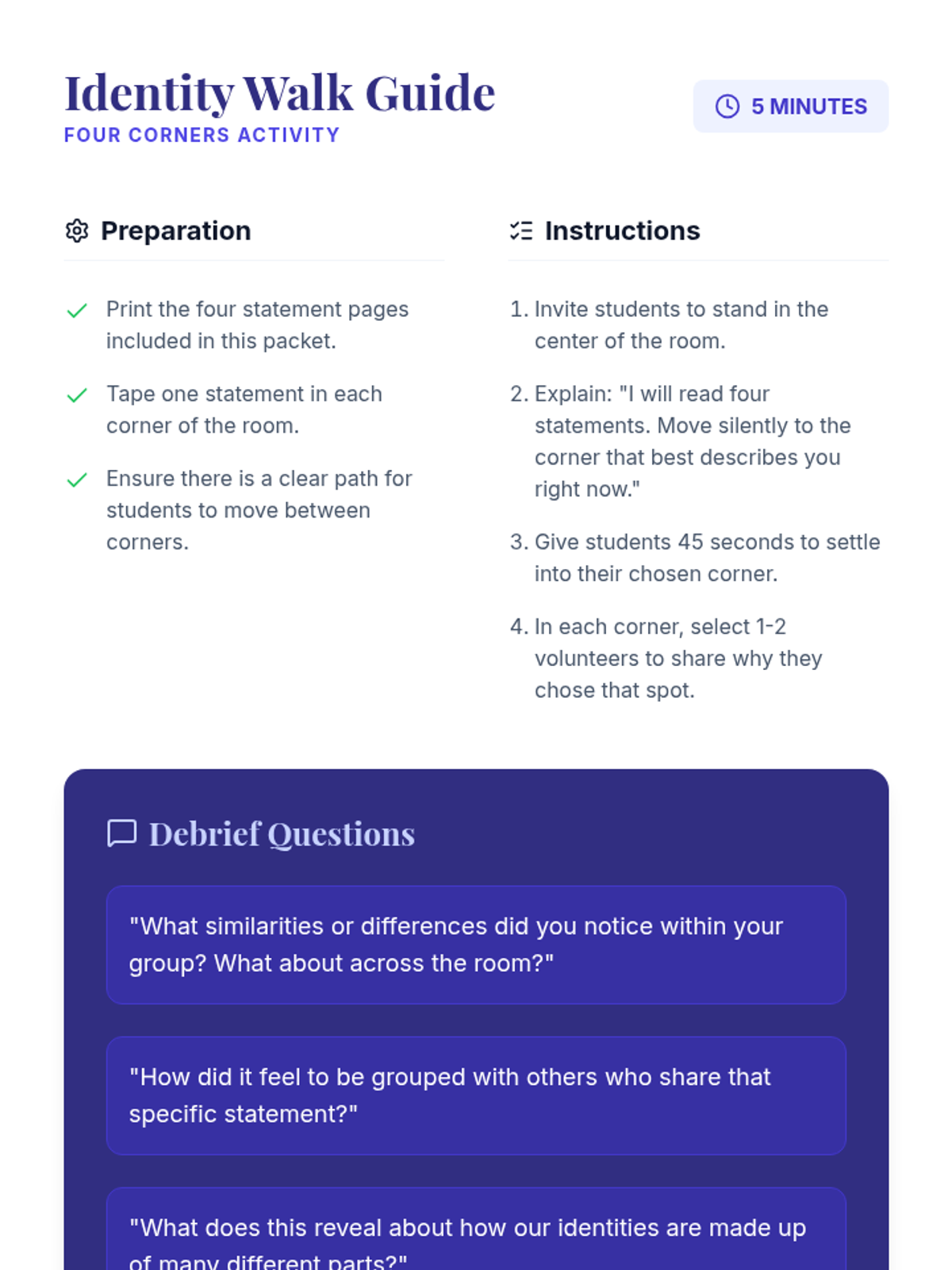 Identity Walk Guide
FOUR CORNERS ACTIVITY

5 MINUTES

Preparation

Print the four statement pages included in this packet.

Tape one statement in each corner of the room.

Ensure there is a clear path for students to move between corners.

Instructions

1. Invite students to stand in the center of the room.

2. Explain: "I will read four statements. Move silently to the corner that best describes you right now."

3. Give students 45 seconds to settle into their chosen corner.

4. In each corner, select 1-2 volunteers to share why they chose that spot.

Debrief Questions

"What similarities or differences did you notice within your group? What about across the room?"

"How did it feel to be grouped with others who share that specific statement?"

"What does this reveal about how our identities are made up of many different parts?"